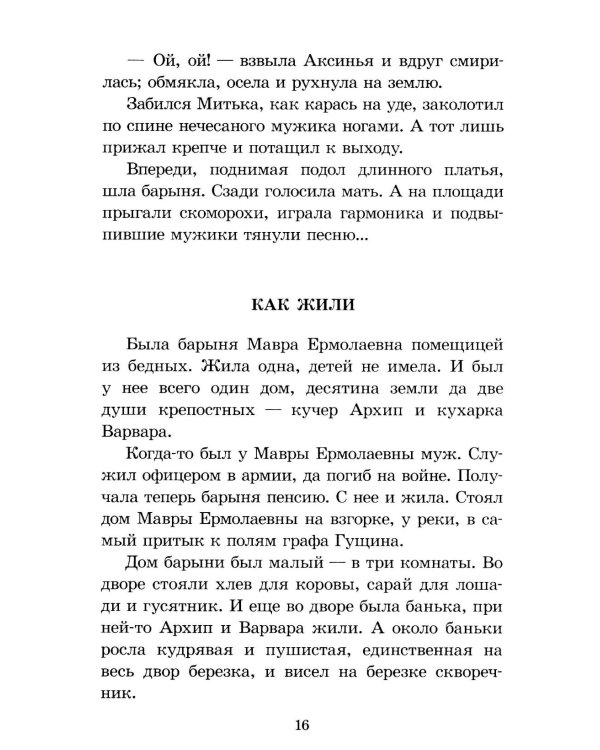 — Ой, ой! — взвыла Аксинья и вдруг смирилась; обмякла, осела и рухнула на землю.

Забился Митька, как карась на уде, заколотил по спине нечесаного мужика ногами. А тот лишь прижал крепче и потащил к выходу.

Впереди, поднимая подол длинного платья, шла барыня. Сзади голосила мать. А на площади прыгали скоморохи, играла гармоника и подвыпившие мужики тянули песню...

КАК ЖИЛИ

Была барыня Мавра Ермолаевна помещицей из бедных. Жила одна, детей не имела. И был у нее всего один дом, десятина земли да две души крепостных — кучер Архип и кухарка Варвара.

Когда-то был у Мавры Ермолаевны муж. Служил офицером в армии, да погиб на войне. Получала теперь барыня пенсию. С нее и жила. Стоял дом Мавры Ермолаевны на взгорке, у реки, в самый притык к полям графа Гущина.

Дом барыни был малый — в три комнаты. Во дворе стояли хлев для коровы, сарай для лошади и гусятник. И еще во дворе была банька, при ней-то Архип и Варвара жили. А около баньки росла кудрявая и пушистая, единственная на весь двор березка, и висел на березке скворечник.

16